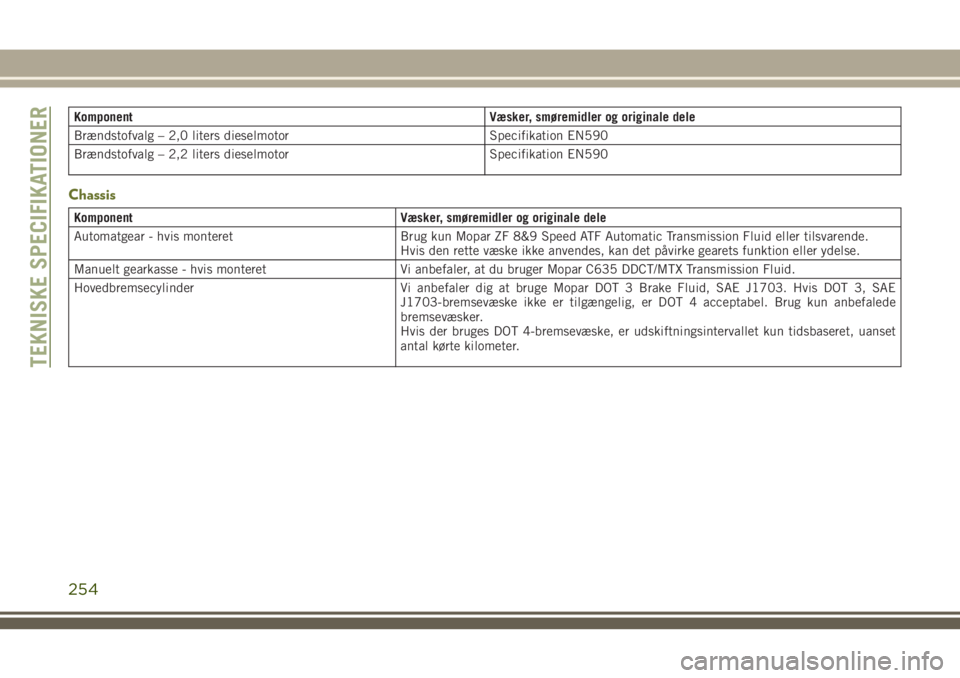 TEKNISKE SPECIFIKATIONER

| Komponent | Væsker, smøremidler og originale dele |
|---|---|
| Brændstofvalg – 2,0 liters dieselmotor | Specifikation EN590 |
| Brændstofvalg – 2,2 liters dieselmotor | Specifikation EN590 |

Chassis

| Komponent | Væsker, smøremidler og originale dele |
|---|---|
| Automatgear - hvis monteret | Brug kun Mopar ZF 8&9 Speed ATF Automatic Transmission Fluid eller tilsvarende. Hvis den rette væske ikke anvendes, kan det påvirke gearets funktion eller ydelse. |
| Manuelt gearkasse - hvis monteret | Vi anbefaler, at du bruger Mopar C635 DDCT/MTX Transmission Fluid. |
| Hovedbremsecylinder | Vi anbefaler dig at bruge Mopar DOT 3 Brake Fluid, SAE J1703. Hvis DOT 3, SAE J1703-bremsevæske ikke er tilgængelig, er DOT 4 acceptabel. Brug kun anbefalede bremsevæsker. Hvis der bruges DOT 4-bremsevæske, er udskiftningsintervallet kun tidsbaseret, uanset antal kørte kilometer. |

254

carmanualsonline.info